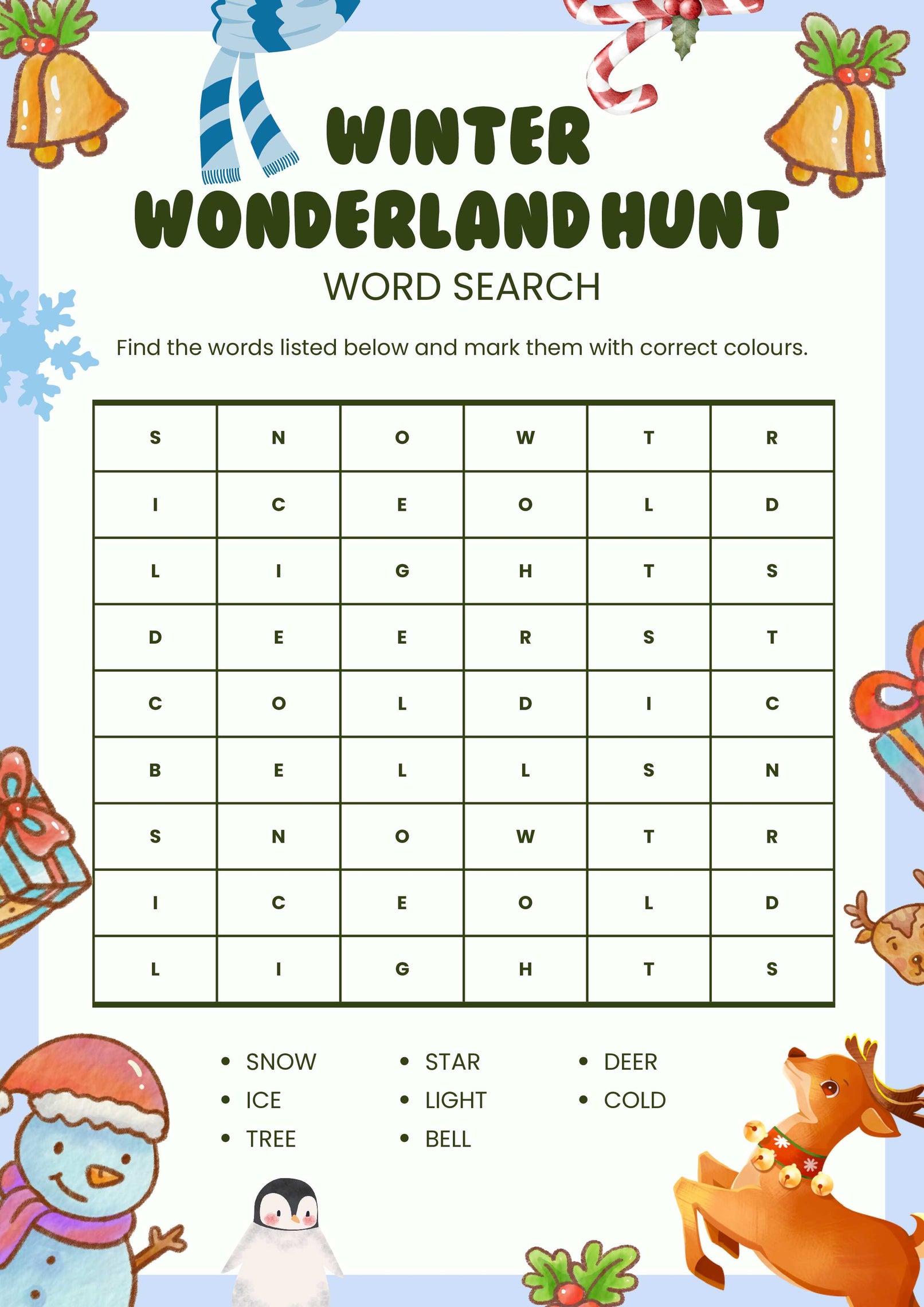 WINTER WONDERLAND HUNT

WORD SEARCH

Find the words listed below and mark them with correct colours.

| S | N | O | W | T | R |
|---|---|---|---|---|---|
| I | C | E | O | L | D |
| L | I | G | H | T | S |
| D | E | E | R | S | T |
| C | O | L | D | I | C |
| B | E | L | L | S | N |
| S | N | O | W | T | R |
| I | C | E | O | L | D |
| L | I | G | H | T | S |

• SNOW
• ICE
• TREE

• STAR
• LIGHT
• BELL

• DEER
• COLD